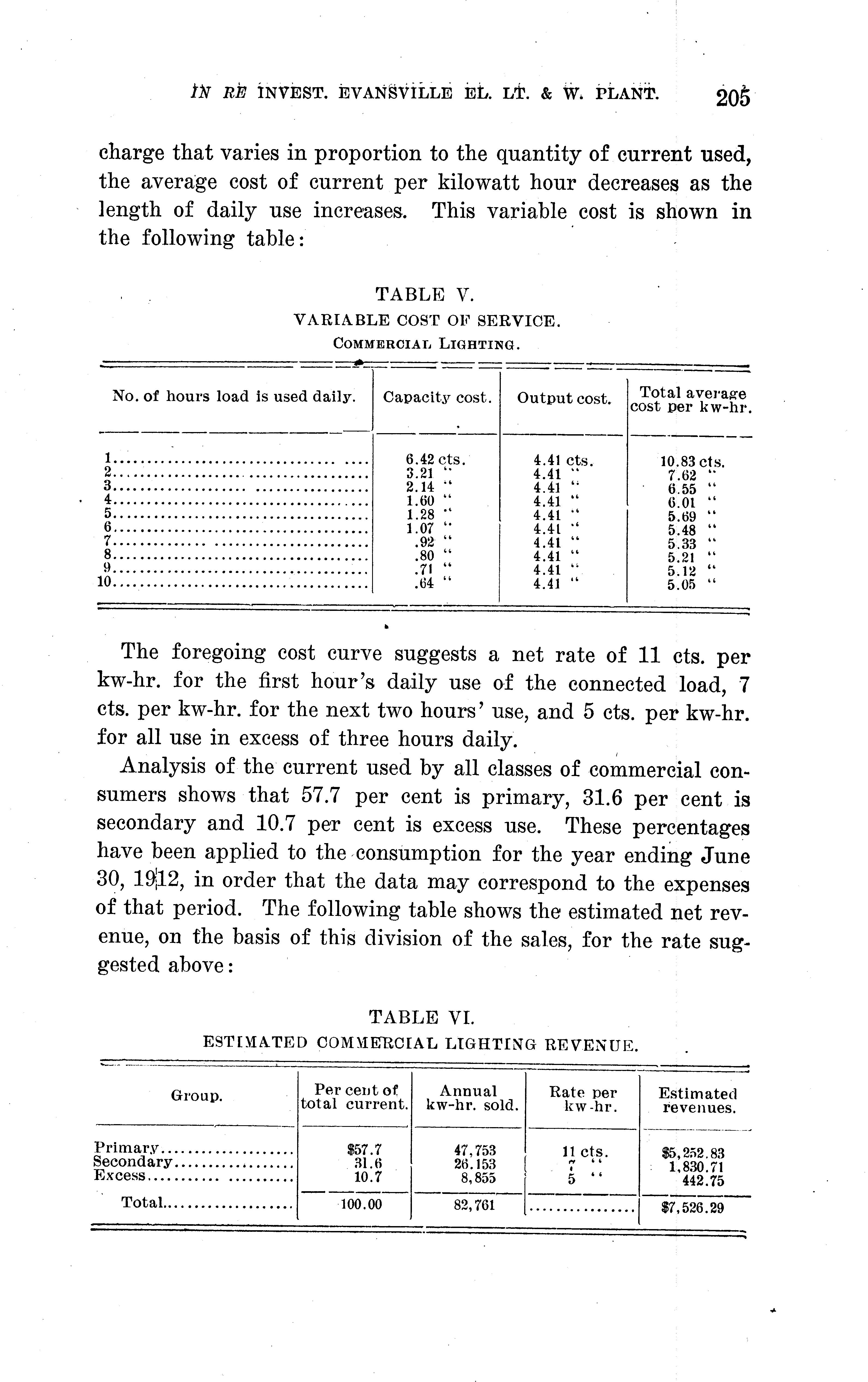 IN RE INVEST. EVANSVILLE EL. LT. & W. PLANT. 205

charge that varies in proportion to the quantity of current used, the average cost of current per kilowatt hour decreases as the length of daily use increases. This variable cost is shown in the following table:

TABLE V.
VARIABLE COST OF SERVICE.
COMMERCIAL LIGHTING.

| No. of hours load is used daily. | Capacity cost. | Output cost. | Total average cost per kw-hr. |
|---|---|---|---|
| 1 | 6.42 cts. | 4.41 cts. | 10.83 cts. |
| 2 | 3.21 " | 4.41 " | 7.62 " |
| 3 | 2.14 " | 4.41 " | 6.55 " |
| 4 | 1.60 " | 4.41 " | 6.01 " |
| 5 | 1.28 " | 4.41 " | 5.69 " |
| 6 | 1.07 " | 4.41 " | 5.48 " |
| 7 | .92 " | 4.41 " | 5.33 " |
| 8 | .80 " | 4.41 " | 5.21 " |
| 9 | .71 " | 4.41 " | 5.12 " |
| 10 | .64 " | 4.41 " | 5.05 " |

The foregoing cost curve suggests a net rate of 11 cts. per kw-hr. for the first hour's daily use of the connected load, 7 cts. per kw-hr. for the next two hours' use, and 5 cts. per kw-hr. for all use in excess of three hours daily.

Analysis of the current used by all classes of commercial consumers shows that 57.7 per cent is primary, 31.6 per cent is secondary and 10.7 per cent is excess use. These percentages have been applied to the consumption for the year ending June 30, 1912, in order that the data may correspond to the expenses of that period. The following table shows the estimated net revenue, on the basis of this division of the sales, for the rate suggested above:

TABLE VI.
ESTIMATED COMMERCIAL LIGHTING REVENUE.

| Group. | Per cent of total current. | Annual kw-hr. sold. | Rate per kw-hr. | Estimated revenues. |
|---|---|---|---|---|
| Primary | $57.7 | 47,753 | 11 cts. | $5,252.83 |
| Secondary | 31.6 | 26.153 | 7 " | 1,830.71 |
| Excess | 10.7 | 8,855 | 5 " | 442.75 |
| Total | 100.00 | 82,761 | | $7,526.29 |